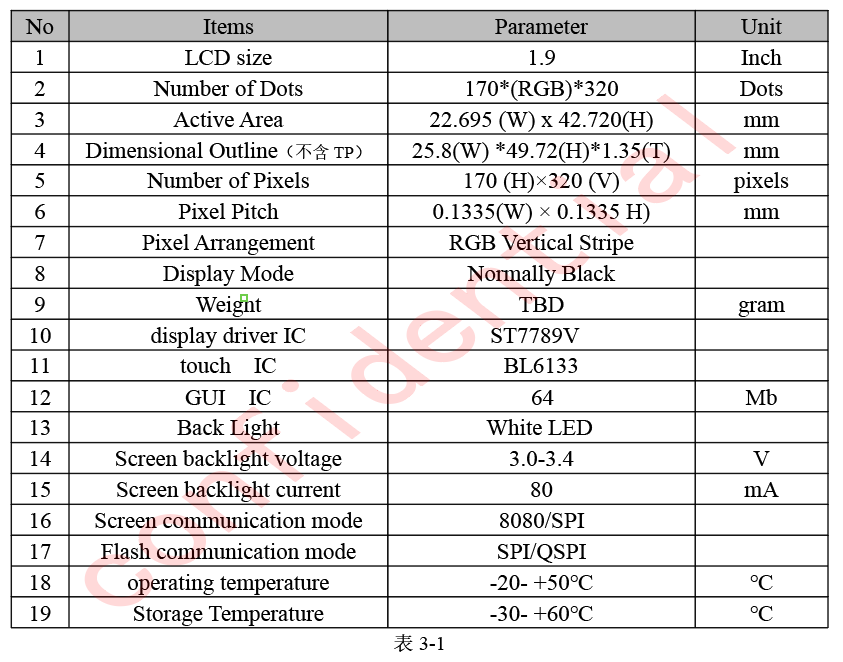 | No | Items | Parameter | Unit |
|---|---|---|---|
| 1 | LCD size | 1.9 | Inch |
| 2 | Number of Dots | 170*(RGB)*320 | Dots |
| 3 | Active Area | 22.695 (W) x 42.720(H) | mm |
| 4 | Dimensional Outline（不含 TP） | 25.8(W) *49.72(H)*1.35(T) | mm |
| 5 | Number of Pixels | 170 (H)×320 (V) | pixels |
| 6 | Pixel Pitch | 0.1335(W) × 0.1335 H) | mm |
| 7 | Pixel Arrangement | RGB Vertical Stripe | |
| 8 | Display Mode | Normally Black | |
| 9 | Weight | TBD | gram |
| 10 | display driver IC | ST7789V | |
| 11 | touch IC | BL6133 | |
| 12 | GUI IC | 64 | Mb |
| 13 | Back Light | White LED | |
| 14 | Screen backlight voltage | 3.0-3.4 | V |
| 15 | Screen backlight current | 80 | mA |
| 16 | Screen communication mode | 8080/SPI | |
| 17 | Flash communication mode | SPI/QSPI | |
| 18 | operating temperature | -20- +50℃ | ℃ |
| 19 | Storage Temperature | -30- +60℃ | ℃ |

表 3-1

confidential